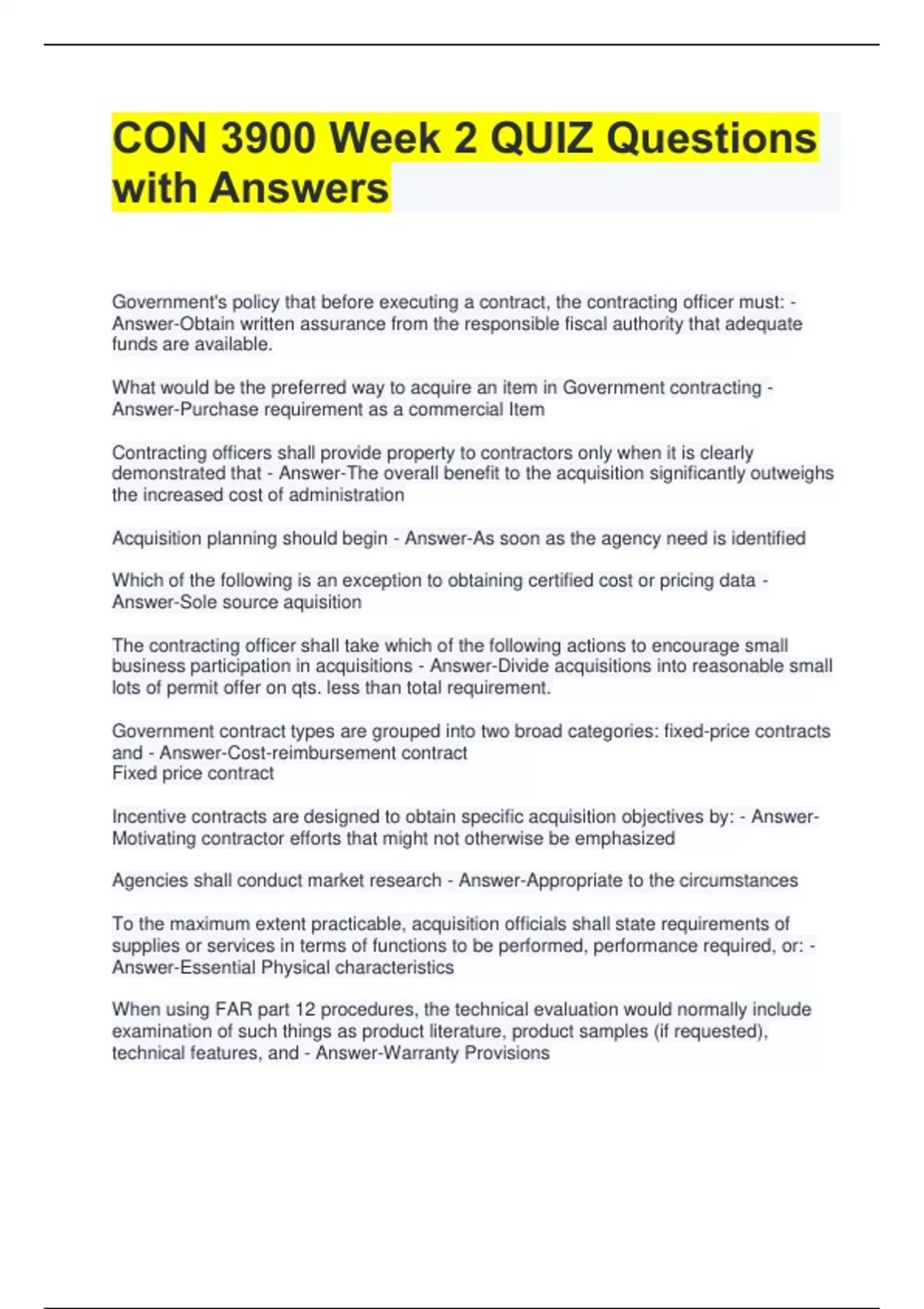 CON 3900 Week 2 QUIZ Questions with Answers

Government's policy that before executing a contract, the contracting officer must: - Answer-Obtain written assurance from the responsible fiscal authority that adequate funds are available.

What would be the preferred way to acquire an item in Government contracting - Answer-Purchase requirement as a commercial Item

Contracting officers shall provide property to contractors only when it is clearly demonstrated that - Answer-The overall benefit to the acquisition significantly outweighs the increased cost of administration

Acquisition planning should begin - Answer-As soon as the agency need is identified

Which of the following is an exception to obtaining certified cost or pricing data - Answer-Sole source aquisition

The contracting officer shall take which of the following actions to encourage small business participation in acquisitions - Answer-Divide acquisitions into reasonable small lots of permit offer on qts. less than total requirement.

Government contract types are grouped into two broad categories: fixed-price contracts and - Answer-Cost-reimbursement contract
Fixed price contract

Incentive contracts are designed to obtain specific acquisition objectives by: - Answer-Motivating contractor efforts that might not otherwise be emphasized

Agencies shall conduct market research - Answer-Appropriate to the circumstances

To the maximum extent practicable, acquisition officials shall state requirements of supplies or services in terms of functions to be performed, performance required, or: - Answer-Essential Physical characteristics

When using FAR part 12 procedures, the technical evaluation would normally include examination of such things as product literature, product samples (if requested), technical features, and - Answer-Warranty Provisions